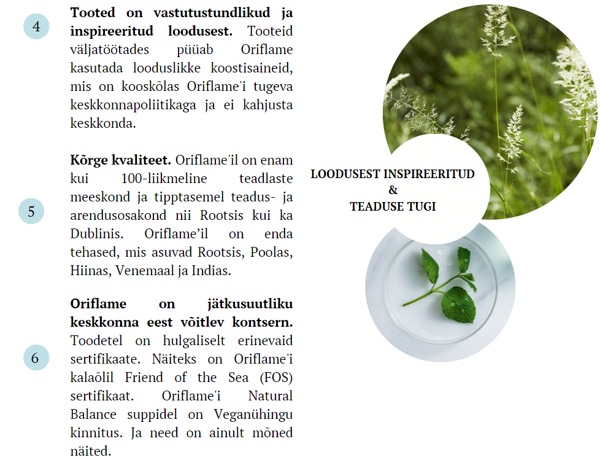 4

**Tooted on vastutustundlikud ja inspireeritud loodusest.** Tooteid väljatöötades püüab Oriflame kasutada looduslikke koostisaineid, mis on kooskõlas Oriflame'i tugeva keskkonnapoliitikaga ja ei kahjusta keskkonda.

5

**Kõrge kvaliteet.** Oriflame'il on enam kui 100-liikmeline teadlaste meeskond ja tipptasemel teadus- ja arendusosakond nii Rootsis kui ka Dublinis. Oriflame'il on enda tehased, mis asuvad Rootsis, Poolas, Hiinas, Venemaal ja Indias.

6

**Oriflame on jätkusuutliku keskkonna eest võitlev kontsern.** Toodetel on hulgaliselt erinevaid sertifikaate. Näiteks on Oriflame'i kalaõlil Friend of the Sea (FOS) sertifikaat. Oriflame'i Natural Balance suppidel on Veganühingu kinnitus. Ja need on ainult mõned näited.

LOODUSEST INSPIREERITUD
&
TEADUSE TUGI